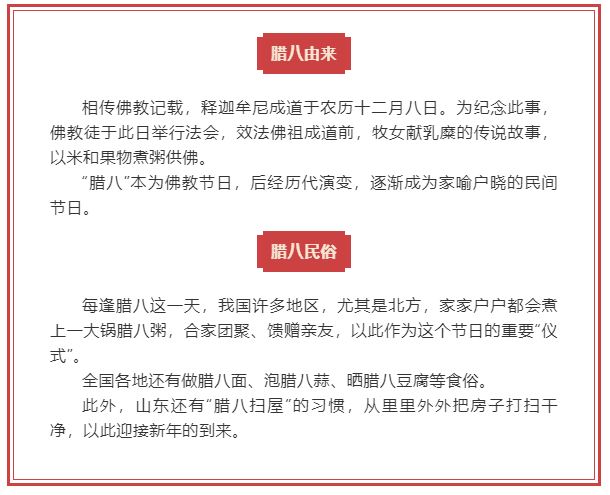 腊八由来

相传佛教记载，释迦牟尼成道于农历十二月八日。为纪念此事，佛教徒于此日举行法会，效法佛祖成道前，牧女献乳糜的传说故事，以米和果物煮粥供佛。

“腊八”本为佛教节日，后经历代演变，逐渐成为家喻户晓的民间节日。

腊八民俗

每逢腊八这一天，我国许多地区，尤其是北方，家家户户都会煮上一大锅腊八粥，合家团聚、馈赠亲友，以此作为这个节日的重要“仪式”。

全国各地还有做腊八面、泡腊八蒜、晒腊八豆腐等食俗。

此外，山东还有“腊八扫屋”的习惯，从里里外外把房子打扫干净，以此迎接新年的到来。